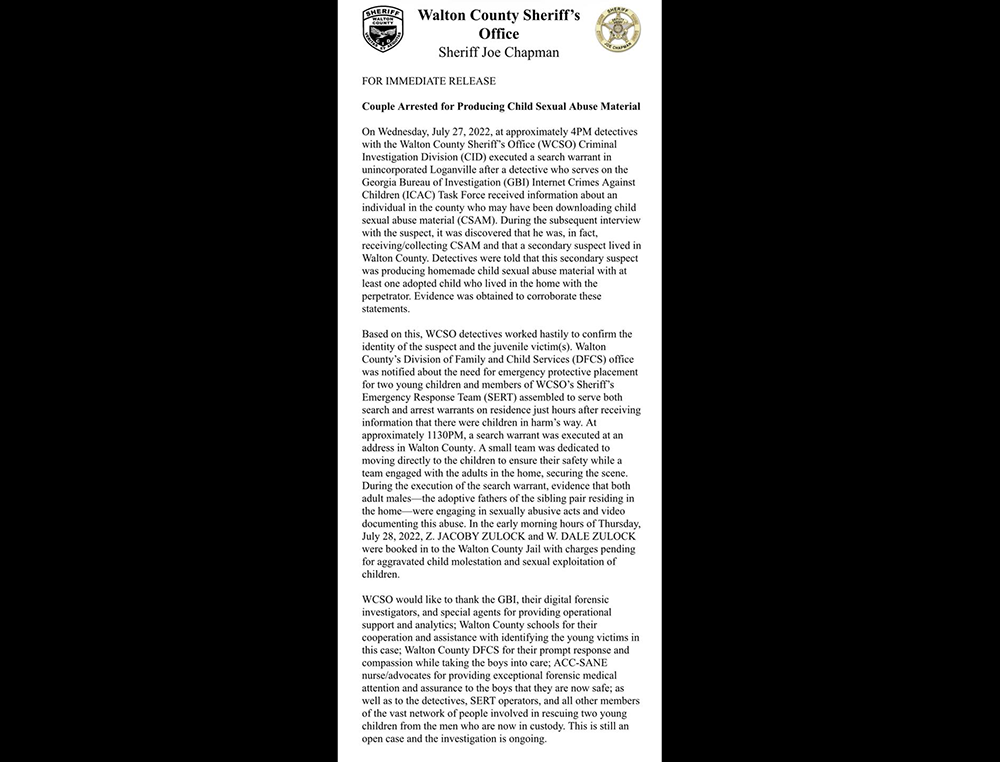 SHERIFF WALTON COUNTY

Walton County Sheriff's Office
Sheriff Joe Chapman

SHERIFF JOE CHAPMAN

FOR IMMEDIATE RELEASE

Couple Arrested for Producing Child Sexual Abuse Material

On Wednesday, July 27, 2022, at approximately 4PM detectives with the Walton County Sheriff's Office (WCSO) Criminal Investigation Division (CID) executed a search warrant in unincorporated Loganville after a detective who serves on the Georgia Bureau of Investigation (GBI) Internet Crimes Against Children (ICAC) Task Force received information about an individual in the county who may have been downloading child sexual abuse material (CSAM). During the subsequent interview with the suspect, it was discovered that he was, in fact, receiving/collecting CSAM and that a secondary suspect lived in Walton County. Detectives were told that this secondary suspect was producing homemade child sexual abuse material with at least one adopted child who lived in the home with the perpetrator. Evidence was obtained to corroborate these statements.

Based on this, WCSO detectives worked hastily to confirm the identity of the suspect and the juvenile victim(s). Walton County's Division of Family and Child Services (DFCS) office was notified about the need for emergency protective placement for two young children and members of WCSO's Sheriff's Emergency Response Team (SERT) assembled to serve both search and arrest warrants on residence just hours after receiving information that there were children in harm's way. At approximately 1130PM, a search warrant was executed at an address in Walton County. A small team was dedicated to moving directly to the children to ensure their safety while a team engaged with the adults in the home, securing the scene. During the execution of the search warrant, evidence that both adult males—the adoptive fathers of the sibling pair residing in the home—were engaging in sexually abusive acts and video documenting this abuse. In the early morning hours of Thursday, July 28, 2022, Z. JACOBY ZULOCK and W. DALE ZULOCK were booked in to the Walton County Jail with charges pending for aggravated child molestation and sexual exploitation of children.

WCSO would like to thank the GBI, their digital forensic investigators, and special agents for providing operational support and analytics; Walton County schools for their cooperation and assistance with identifying the young victims in this case; Walton County DFCS for their prompt response and compassion while taking the boys into care; ACC-SANE nurse/advocates for providing exceptional forensic medical attention and assurance to the boys that they are now safe; as well as to the detectives, SERT operators, and all other members of the vast network of people involved in rescuing two young children from the men who are now in custody. This is still an open case and the investigation is ongoing.